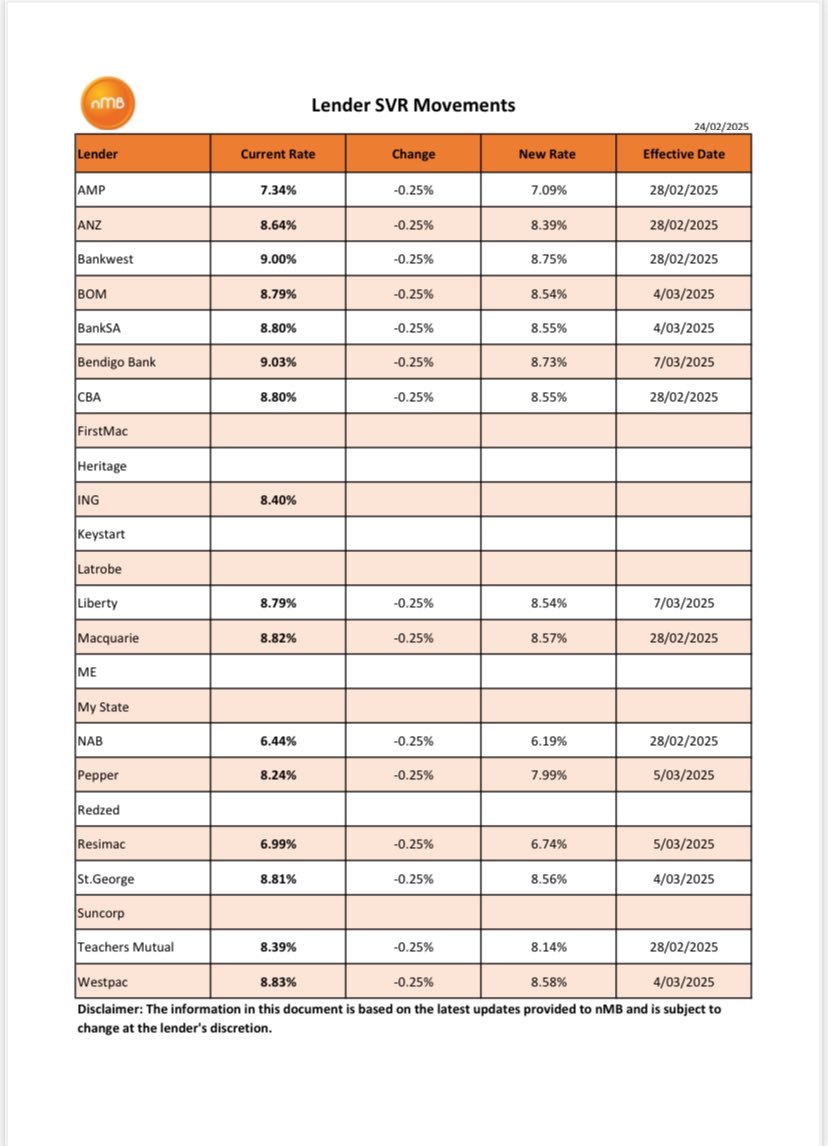 nMB

Lender SVR Movements

24/02/2025

| Lender | Current Rate | Change | New Rate | Effective Date |
|---|---|---|---|---|
| AMP | 7.34% | -0.25% | 7.09% | 28/02/2025 |
| ANZ | 8.64% | -0.25% | 8.39% | 28/02/2025 |
| Bankwest | 9.00% | -0.25% | 8.75% | 28/02/2025 |
| BOM | 8.79% | -0.25% | 8.54% | 4/03/2025 |
| BankSA | 8.80% | -0.25% | 8.55% | 4/03/2025 |
| Bendigo Bank | 9.03% | -0.25% | 8.73% | 7/03/2025 |
| CBA | 8.80% | -0.25% | 8.55% | 28/02/2025 |
| FirstMac | | | | |
| Heritage | | | | |
| ING | 8.40% | | | |
| Keystart | | | | |
| Latrobe | | | | |
| Liberty | 8.79% | -0.25% | 8.54% | 7/03/2025 |
| Macquarie | 8.82% | -0.25% | 8.57% | 28/02/2025 |
| ME | | | | |
| My State | | | | |
| NAB | 6.44% | -0.25% | 6.19% | 28/02/2025 |
| Pepper | 8.24% | -0.25% | 7.99% | 5/03/2025 |
| Redzed | | | | |
| Resimac | 6.99% | -0.25% | 6.74% | 5/03/2025 |
| St.George | 8.81% | -0.25% | 8.56% | 4/03/2025 |
| Suncorp | | | | |
| Teachers Mutual | 8.39% | -0.25% | 8.14% | 28/02/2025 |
| Westpac | 8.83% | -0.25% | 8.58% | 4/03/2025 |

Disclaimer: The information in this document is based on the latest updates provided to nMB and is subject to change at the lender's discretion.